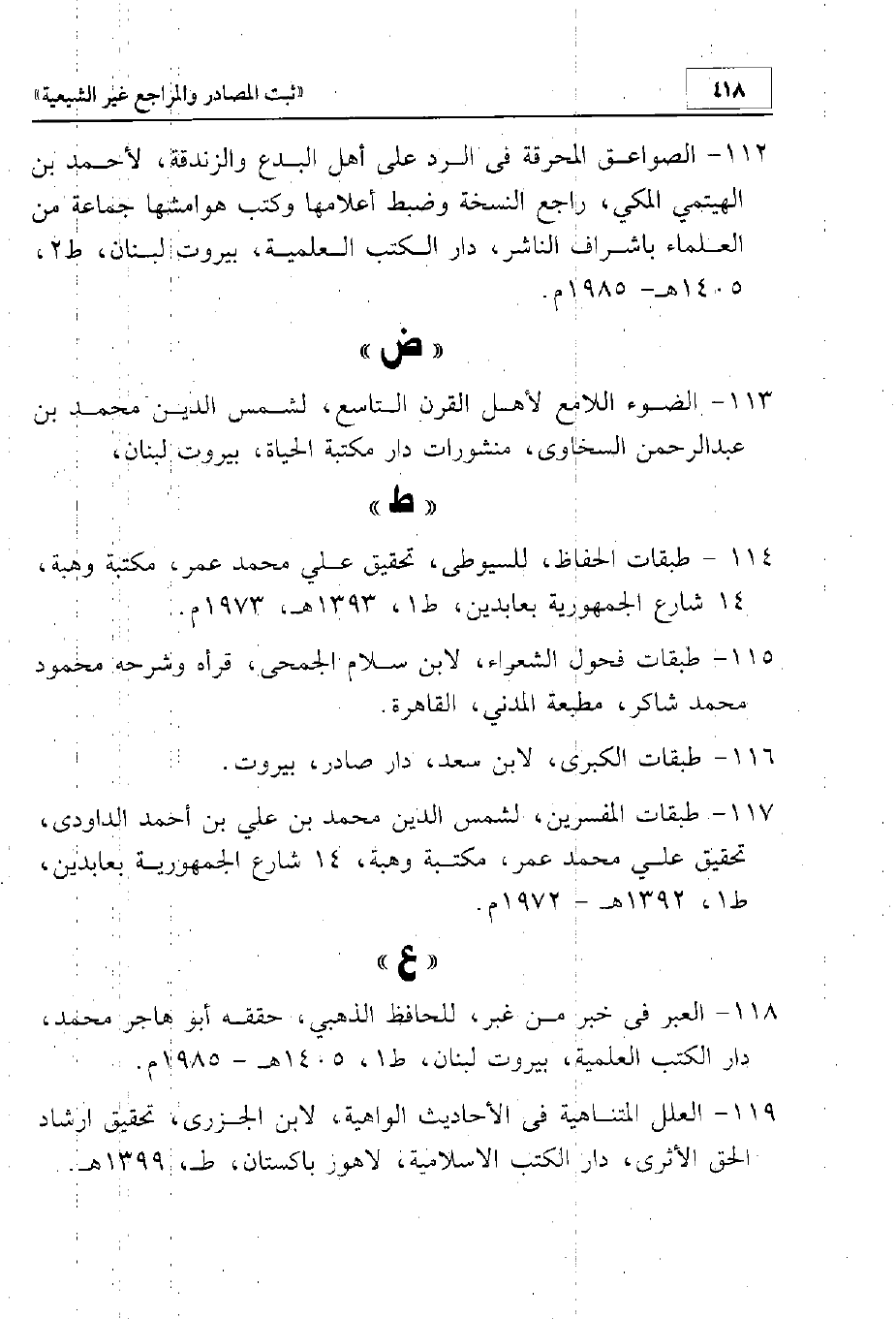 ٤١٨ «ثبت المصادر والمراجع غير الشيعية»

١١٢- الصواعق المحرقة فى الرد على أهل البدع والزندقة، لأحمد بن الهيتمي المكي، راجع النسخة وضبط أعلامها وكتب هوامشها جماعة من العلماء باشراف الناشر، دار الكتب العلمية، بيروت لبنان، ط٢، ١٤٠٥هـ- ١٩٨٥م.

« ض »

١١٣- الضوء اللامع لأهل القرن التاسع، لشمس الدين محمد بن عبدالرحمن السخاوى، منشورات دار مكتبة الحياة، بيروت لبنان.

« ط »

١١٤ - طبقات الحفاظ، للسيوطى، تحقيق علي محمد عمر، مكتبة وهبة، ١٤ شارع الجمهورية بعابدين، ط١، ١٣٩٣هـ، ١٩٧٣م.

١١٥- طبقات فحول الشعراء، لابن سلام الجمحى، قرأه وشرحه محمود محمد شاكر، مطبعة المدني، القاهرة.

١١٦- طبقات الكبرى، لابن سعد، دار صادر، بيروت.

١١٧- طبقات المفسرين، لشمس الدين محمد بن علي بن أحمد الداودى، تحقيق علي محمد عمر، مكتبة وهبة، ١٤ شارع الجمهورية بعابدين، ط١، ١٣٩٢هـ - ١٩٧٢م.

« ع »

١١٨- العبر فى خبر من غبر، للحافظ الذهبي، حققه أبو هاجر محمد، دار الكتب العلمية، بيروت لبنان، ط١، ١٤٠٥هـ - ١٩٨٥م.

١١٩- العلل المتناهية فى الأحاديث الواهية، لابن الجزرى، تحقيق ارشاد الحق الأثرى، دار الكتب الاسلامية، لاهوز باكستان، ط، ١٣٩٩هـ.